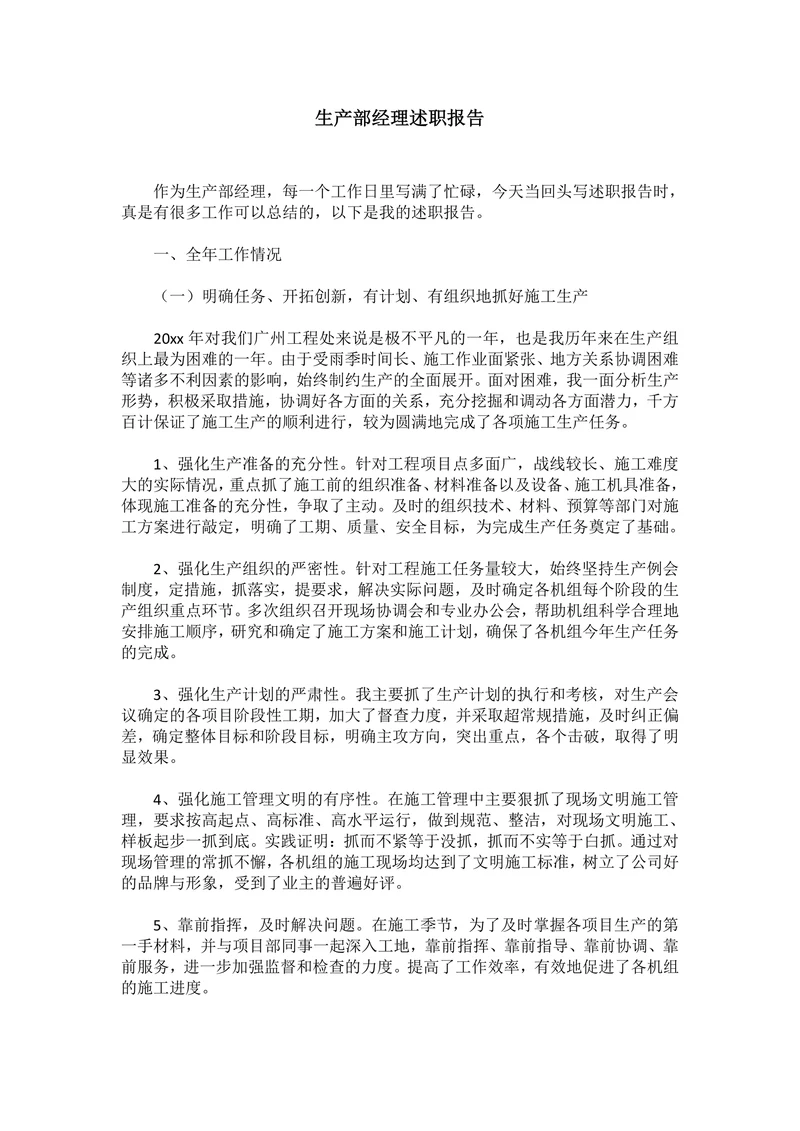 生产部经理述职报告

作为生产部经理，每一个工作日里写满了忙碌，今天当回头写述职报告时，真是有很多工作可以总结的，以下是我的述职报告。

一、全年工作情况

（一）明确任务、开拓创新，有计划、有组织地抓好施工生产

20xx 年对我们广州工程处来说是极不平凡的一年，也是我历年来在生产组织上最为困难的一年。由于受雨季时间长、施工作业面紧张、地方关系协调困难等诸多不利因素的影响，始终制约生产的全面展开。面对困难，我一面分析生产形势，积极采取措施，协调好各方面的关系，充分挖掘和调动各方面潜力，千方百计保证了施工生产的顺利进行，较为圆满地完成了各项施工生产任务。

1、强化生产准备的充分性。针对工程项目点多面广，战线较长、施工难度大的实际情况，重点抓了施工前的组织准备、材料准备以及设备、施工机具准备，体现施工准备的充分性，争取了主动。及时的组织技术、材料、预算等部门对施工方案进行敲定，明确了工期、质量、安全目标，为完成生产任务奠定了基础。

2、强化生产组织的严密性。针对工程施工任务量较大，始终坚持生产例会制度，定措施，抓落实，提要求，解决实际问题，及时确定各机组每个阶段的生产组织重点环节。多次组织召开现场协调会和专业办公会，帮助机组科学合理地安排施工顺序，研究和确定了施工方案和施工计划，确保了各机组今年生产任务的完成。

3、强化生产计划的严肃性。我主要抓了生产计划的执行和考核，对生产会议确定的各项目阶段性工期，加大了督查力度，并采取超常规措施，及时纠正偏差，确定整体目标和阶段目标，明确主攻方向，突出重点，各个击破，取得了明显效果。

4、强化施工管理文明的有序性。在施工管理中主要狠抓了现场文明施工管理，要求按高起点、高标准、高水平运行，做到规范、整洁，对现场文明施工、样板起步一抓到底。实践证明：抓而不紧等于没抓，抓而不实等于白抓。通过对现场管理的常抓不懈，各机组的施工现场均达到了文明施工标准，树立了公司好的品牌与形象，受到了业主的普遍好评。

5、靠前指挥，及时解决问题。在施工季节，为了及时掌握各项目生产的第一手材料，并与项目部同事一起深入工地，靠前指挥、靠前指导、靠前协调、靠前服务，进一步加强监督和检查的力度。提高了工作效率，有效地促进了各机组的施工进度。